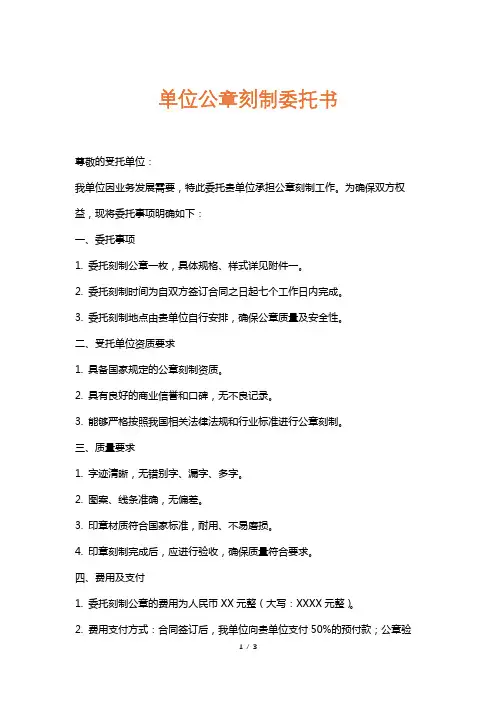 单位公章刻制委托书

尊敬的受托单位：

我单位因业务发展需要，特此委托贵单位承担公章刻制工作。为确保双方权益，现将委托事项明确如下：

一、委托事项

1. 委托刻制公章一枚，具体规格、样式详见附件一。

2. 委托刻制时间为自双方签订合同之日起七个工作日内完成。

3. 委托刻制地点由贵单位自行安排，确保公章质量及安全性。

二、受托单位资质要求

1. 具备国家规定的公章刻制资质。

2. 具有良好的商业信誉和口碑，无不良记录。

3. 能够严格按照我国相关法律法规和行业标准进行公章刻制。

三、质量要求

1. 字迹清晰，无错别字、漏字、多字。

2. 图案、线条准确，无偏差。

3. 印章材质符合国家标准，耐用、不易磨损。

4. 印章刻制完成后，应进行验收，确保质量符合要求。

四、费用及支付

1. 委托刻制公章的费用为人民币 XX 元整（大写：XXXX 元整）。

2. 费用支付方式：合同签订后，我单位向贵单位支付 50%的预付款；公章验

1 / 3